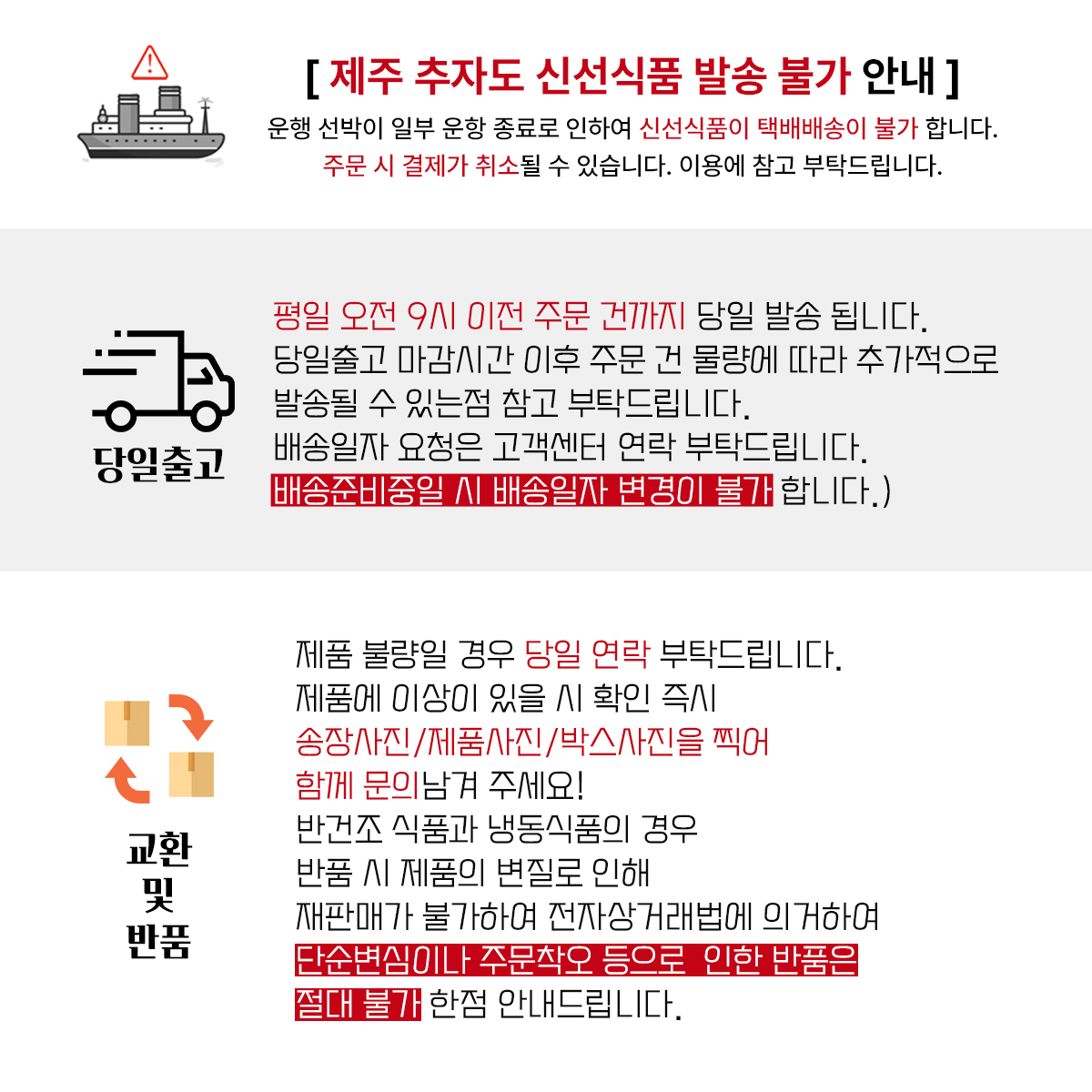 [ 제주 추자도 신선식품 발송 불가 안내 ]
운행 선박이 일부 운항 종료로 인하여 신선식품이 택배배송이 불가 합니다.
주문 시 결제가 취소될 수 있습니다. 이용에 참고 부탁드립니다.

당일출고

평일 오전 9시 이전 주문 건까지 당일 발송 됩니다.
당일출고 마감시간 이후 주문 건 물량에 따라 추가적으로 발송될 수 있는점 참고 부탁드립니다.
배송일자 요청은 고객센터 연락 부탁드립니다.
배송준비중일 시 배송일자 변경이 불가 합니다.)

교환 및 반품

제품 불량일 경우 당일 연락 부탁드립니다.
제품에 이상이 있을 시 확인 즉시
송장사진/제품사진/박스사진을 찍어
함께 문의남겨 주세요!
반건조 식품과 냉동식품의 경우
반품 시 제품의 변질로 인해
재판매가 불가하여 전자상거래법에 의거하여
단순변심이나 주문착오 등으로 인한 반품은
절대 불가 한점 안내드립니다.